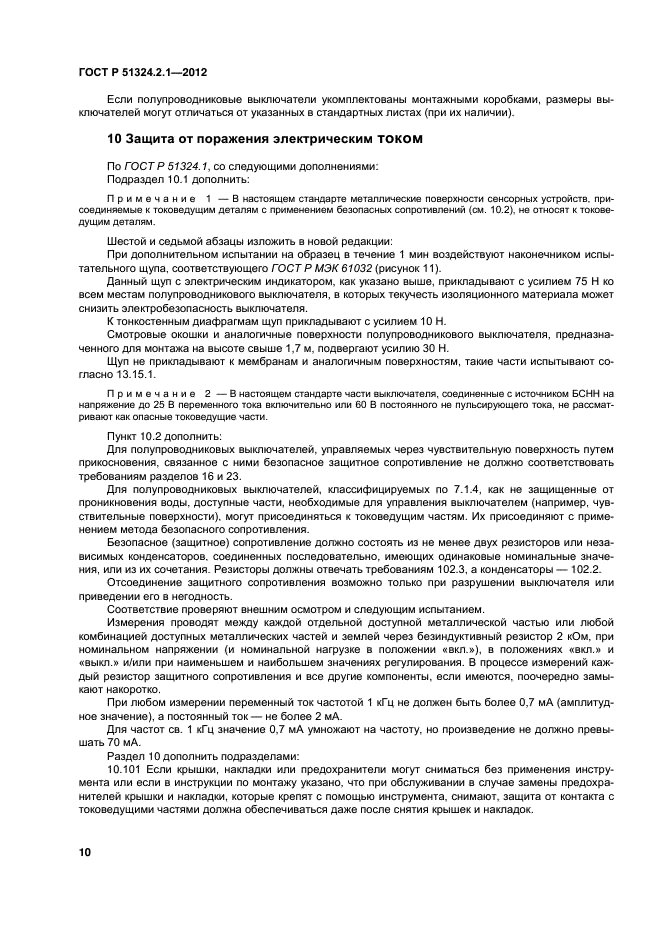 ГОСТ Р 51324.2.1—2012

Если полупроводниковые выключатели укомплектованы монтажными коробками, размеры выключателей могут отличаться от указанных в стандартных листах (при их наличии).

10 Защита от поражения электрическим током

По ГОСТ Р 51324.1, со следующими дополнениями:
Подраздел 10.1 дополнить:

Примечание 1 — В настоящем стандарте металлические поверхности сенсорных устройств, присоединяемые к токоведущим деталям с применением безопасных сопротивлений (см. 10.2), не относят к токоведущим деталям.

Шестой и седьмой абзацы изложить в новой редакции:
При дополнительном испытании на образец в течение 1 мин воздействуют наконечником испытательного щупа, соответствующего ГОСТ Р МЭК 61032 (рисунок 11).
Данный щуп с электрическим индикатором, как указано выше, прикладывают с усилием 75 Н ко всем местам полупроводникового выключателя, в которых текучесть изоляционного материала может снизить электробезопасность выключателя.
К тонкостенным диафрагмам щуп прикладывают с усилием 10 Н.
Смотровые окошки и аналогичные поверхности полупроводникового выключателя, предназначенного для монтажа на высоте свыше 1,7 м, подвергают усилию 30 Н.
Щуп не прикладывают к мембранам и аналогичным поверхностям, такие части испытывают согласно 13.15.1.

Примечание 2 — В настоящем стандарте части выключателя, соединенные с источником БСНН на напряжение до 25 В переменного тока включительно или 60 В постоянного не пульсирующего тока, не рассматривают как опасные токоведущие части.

Пункт 10.2 дополнить:
Для полупроводниковых выключателей, управляемых через чувствительную поверхность путем прикосновения, связанное с ними безопасное защитное сопротивление не должно соответствовать требованиям разделов 16 и 23.
Для полупроводниковых выключателей, классифицируемых по 7.1.4, как не защищенные от проникновения воды, доступные части, необходимые для управления выключателем (например, чувствительные поверхности), могут присоединяться к токоведущим частям. Их присоединяют с применением метода безопасного сопротивления.
Безопасное (защитное) сопротивление должно состоять из не менее двух резисторов или независимых конденсаторов, соединенных последовательно, имеющих одинаковые номинальные значения, или из их сочетания. Резисторы должны отвечать требованиям 102.3, а конденсаторы — 102.2.
Отсоединение защитного сопротивления возможно только при разрушении выключателя или приведении его в негодность.
Соответствие проверяют внешним осмотром и следующим испытанием.
Измерения проводят между каждой отдельной доступной металлической частью или любой комбинацией доступных металлических частей и землей через безиндуктивный резистор 2 кОм, при номинальном напряжении (и номинальной нагрузке в положении «вкл.»), в положениях «вкл.» и «выкл.» и/или при наименьшем и наибольшем значениях регулирования. В процессе измерений каждый резистор защитного сопротивления и все другие компоненты, если имеются, поочередно замыкают накоротко.
При любом измерении переменный ток частотой 1 кГц не должен быть более 0,7 мА (амплитудное значение), а постоянный ток — не более 2 мА.
Для частот св. 1 кГц значение 0,7 мА умножают на частоту, но произведение не должно превышать 70 мА.
Раздел 10 дополнить подразделами:
10.101 Если крышки, накладки или предохранители могут сниматься без применения инструмента или в инструкции по монтажу указано, что при обслуживании в случае замены предохранителей крышки и накладки, которые крепят с помощью инструмента, снимают, защита от контакта с токоведущими частями должна обеспечиваться даже после снятия крышек и накладок.

10